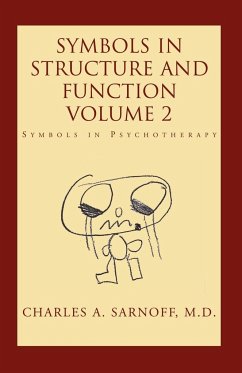 SYMBOLS IN STRUCTURE AND FUNCTION VOLUME 2

SYMBOLS IN PSYCHOTHERAPY

CHARLES A. SARNOFF, M.D.